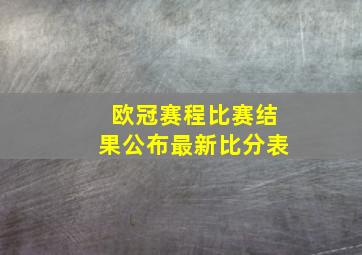 欧冠赛程比赛结果公布最新比分表